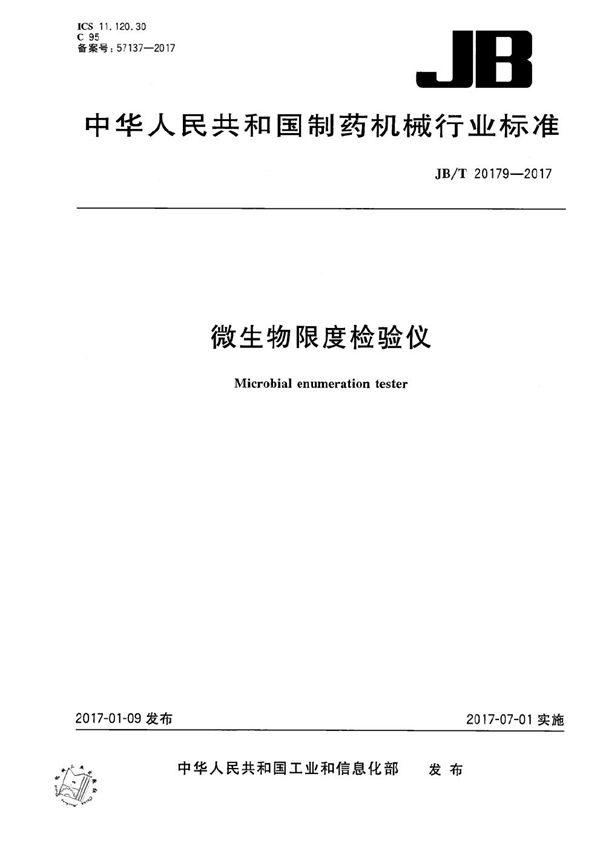 ICS 11.120.30
C 95
备案号：57137—2017

JB

中华人民共和国制药机械行业标准

JB/T 20179—2017

微生物限度检验仪

Microbial enumeration tester

2017-01-09 发布

2017-07-01 实施

中华人民共和国工业和信息化部 发布